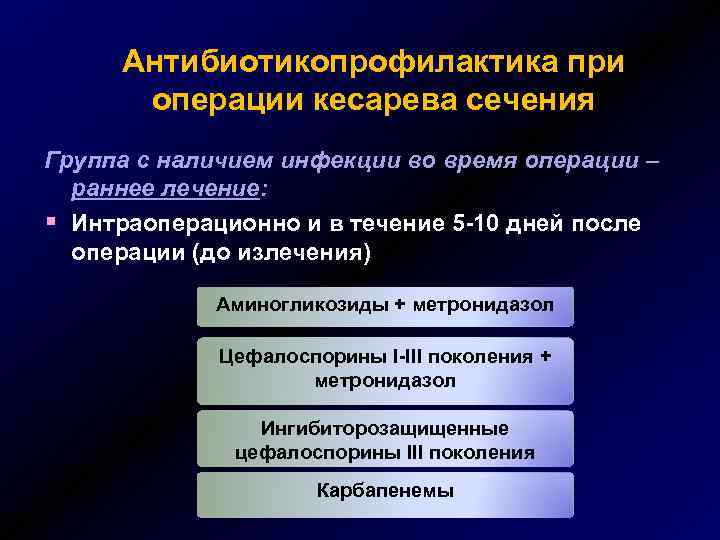 Антибиотикопрофилактика при операции кесарева сечения

Группа с наличием инфекции во время операции – раннее лечение:

Интраоперационно и в течение 5-10 дней после операции (до излечения)

Аминогликозиды + метронидазол

Цефалоспорины I-III поколения + метронидазол

Ингибиторозащищенные цефалоспорины III поколения

Карбапенемы